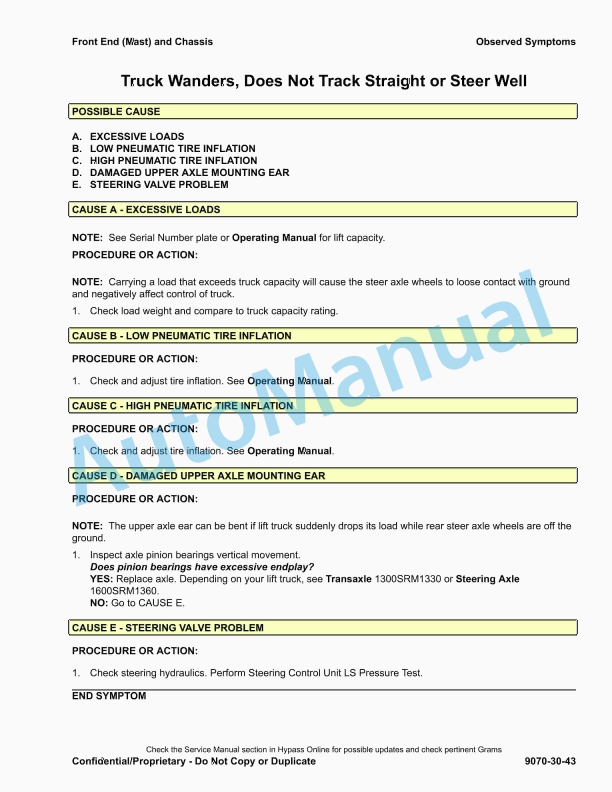 Front End (Mast) and Chassis

Observed Symptoms

Truck Wanders, Does Not Track Straight or Steer Well

POSSIBLE CAUSE

A. EXCESSIVE LOADS
B. LOW PNEUMATIC TIRE INFLATION
C. HIGH PNEUMATIC TIRE INFLATION
D. DAMAGED UPPER AXLE MOUNTING EAR
E. STEERING VALVE PROBLEM

CAUSE A - EXCESSIVE LOADS

NOTE: See Serial Number plate or Operating Manual for lift capacity.

PROCEDURE OR ACTION:

NOTE: Carrying a load that exceeds truck capacity will cause the steer axle wheels to loose contact with ground and negatively affect control of truck.

1. Check load weight and compare to truck capacity rating.

CAUSE B - LOW PNEUMATIC TIRE INFLATION

PROCEDURE OR ACTION:

1. Check and adjust tire inflation. See Operating Manual.

CAUSE C - HIGH PNEUMATIC TIRE INFLATION

PROCEDURE OR ACTION:

1. Check and adjust tire inflation. See Operating Manual.

CAUSE D - DAMAGED UPPER AXLE MOUNTING EAR

PROCEDURE OR ACTION:

NOTE: The upper axle ear can be bent if lift truck suddenly drops its load while rear steer axle wheels are off the ground.

1. Inspect axle pinion bearings vertical movement.
Does pinion bearings have excessive endplay?
YES: Replace axle. Depending on your lift truck, see Transaxle 1300SRM1330 or Steering Axle 1600SRM1360.
NO: Go to CAUSE E.

CAUSE E - STEERING VALVE PROBLEM

PROCEDURE OR ACTION:

1. Check steering hydraulics. Perform Steering Control Unit LS Pressure Test.

END SYMPTOM

AutoManual

Check the Service Manual section in Hypass Online for possible updates and check pertinent Grams
Confidential/Proprietary - Do Not Copy or Duplicate

9070-30-43